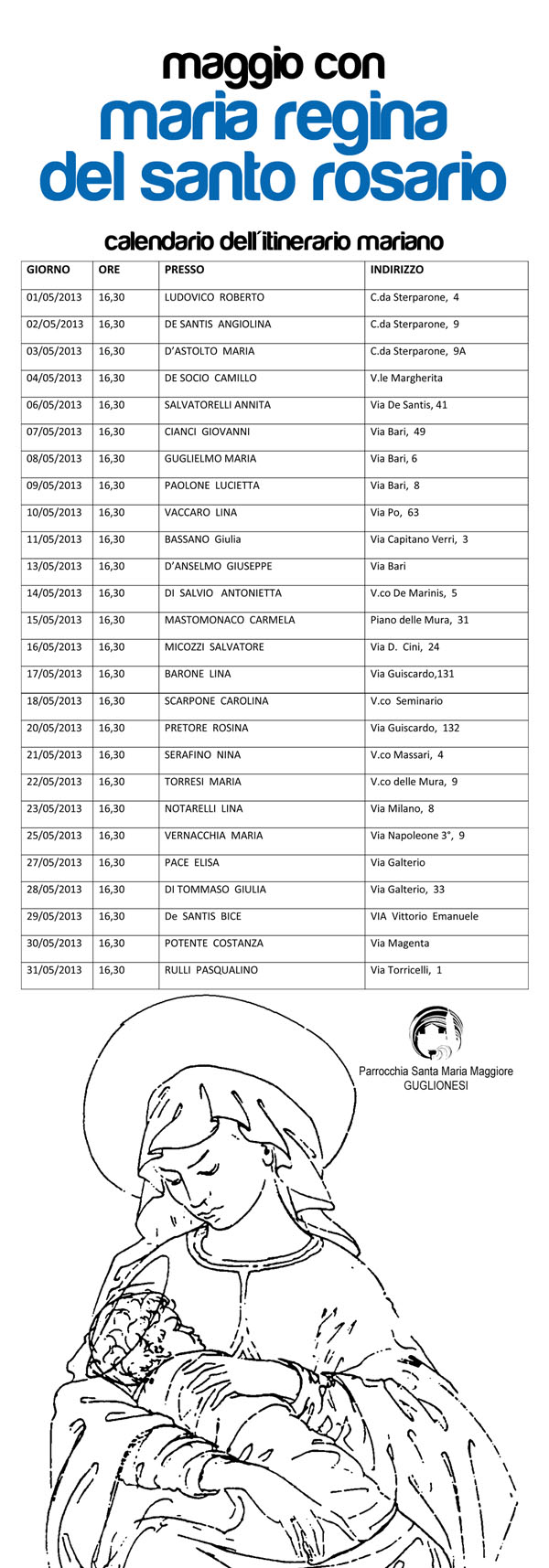 maggio con
maria regina del santo rosario

calendario dell'itinerario mariano

| GIORNO | ORE | PRESSO | INDIRIZZO |
|---|---|---|---|
| 01/05/2013 | 16,30 | LUDOVICO ROBERTO | C.da Sterparone, 4 |
| 02/O5/2013 | 16,30 | DE SANTIS ANGIOLINA | C.da Sterparone, 9 |
| 03/05/2013 | 16,30 | D'ASTOLTO MARIA | C.da Sterparone, 9A |
| 04/05/2013 | 16,30 | DE SOCIO CAMILLO | V.le Margherita |
| 06/05/2013 | 16,30 | SALVATORELLI ANNITA | Via De Santis, 41 |
| 07/05/2013 | 16,30 | CIANCI GIOVANNI | Via Bari, 49 |
| 08/05/2013 | 16,30 | GUGLIELMO MARIA | Via Bari, 6 |
| 09/05/2013 | 16,30 | PAOLONE LUCIETTA | Via Bari, 8 |
| 10/05/2013 | 16,30 | VACCARO LINA | Via Po, 63 |
| 11/05/2013 | 16,30 | BASSANO Giulia | Via Capitano Verri, 3 |
| 13/05/2013 | 16,30 | D'ANSELMO GIUSEPPE | Via Bari |
| 14/05/2013 | 16,30 | DI SALVIO ANTONIETTA | V.co De Marinis, 5 |
| 15/05/2013 | 16,30 | MASTOMONACO CARMELA | Piano delle Mura, 31 |
| 16/05/2013 | 16,30 | MICOZZI SALVATORE | Via D. Cini, 24 |
| 17/05/2013 | 16,30 | BARONE LINA | Via Guiscardo,131 |
| 18/05/2013 | 16,30 | SCARPONE CAROLINA | V.co Seminario |
| 20/05/2013 | 16,30 | PRETORE ROSINA | Via Guiscardo, 132 |
| 21/05/2013 | 16,30 | SERAFINO NINA | V.co Massari, 4 |
| 22/05/2013 | 16,30 | TORRESI MARIA | V.co delle Mura, 9 |
| 23/05/2013 | 16,30 | NOTARELLI LINA | Via Milano, 8 |
| 25/05/2013 | 16,30 | VERNACCHIA MARIA | Via Napoleone 3°, 9 |
| 27/05/2013 | 16,30 | PACE ELISA | Via Galterio |
| 28/05/2013 | 16,30 | DI TOMMASO GIULIA | Via Galterio, 33 |
| 29/05/2013 | 16,30 | De SANTIS BICE | VIA Vittorio Emanuele |
| 30/05/2013 | 16,30 | POTENTE COSTANZA | Via Magenta |
| 31/05/2013 | 16,30 | RULLI PASQUALINO | Via Torricelli, 1 |

Parrocchia Santa Maria Maggiore
GUGLIONESI